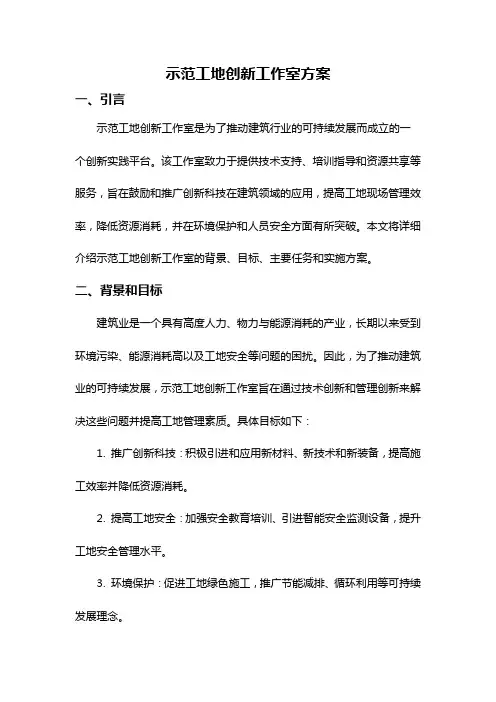 示范工地创新工作室方案

一、引言

示范工地创新工作室是为了推动建筑行业的可持续发展而成立的一个创新实践平台。该工作室致力于提供技术支持、培训指导和资源共享等服务，旨在鼓励和推广创新科技在建筑领域的应用，提高工地现场管理效率，降低资源消耗，并在环境保护和人员安全方面有所突破。本文将详细介绍示范工地创新工作室的背景、目标、主要任务和实施方案。

二、背景和目标

建筑业是一个具有高度人力、物力与能源消耗的产业，长期以来受到环境污染、能源消耗高以及工地安全等问题的困扰。因此，为了推动建筑业的可持续发展，示范工地创新工作室旨在通过技术创新和管理创新来解决这些问题并提高工地管理素质。具体目标如下：

1. 推广创新科技：积极引进和应用新材料、新技术和新装备，提高施工效率并降低资源消耗。

2. 提高工地安全：加强安全教育培训、引进智能安全监测设备，提升工地安全管理水平。

3. 环境保护：促进工地绿色施工，推广节能减排、循环利用等可持续发展理念。